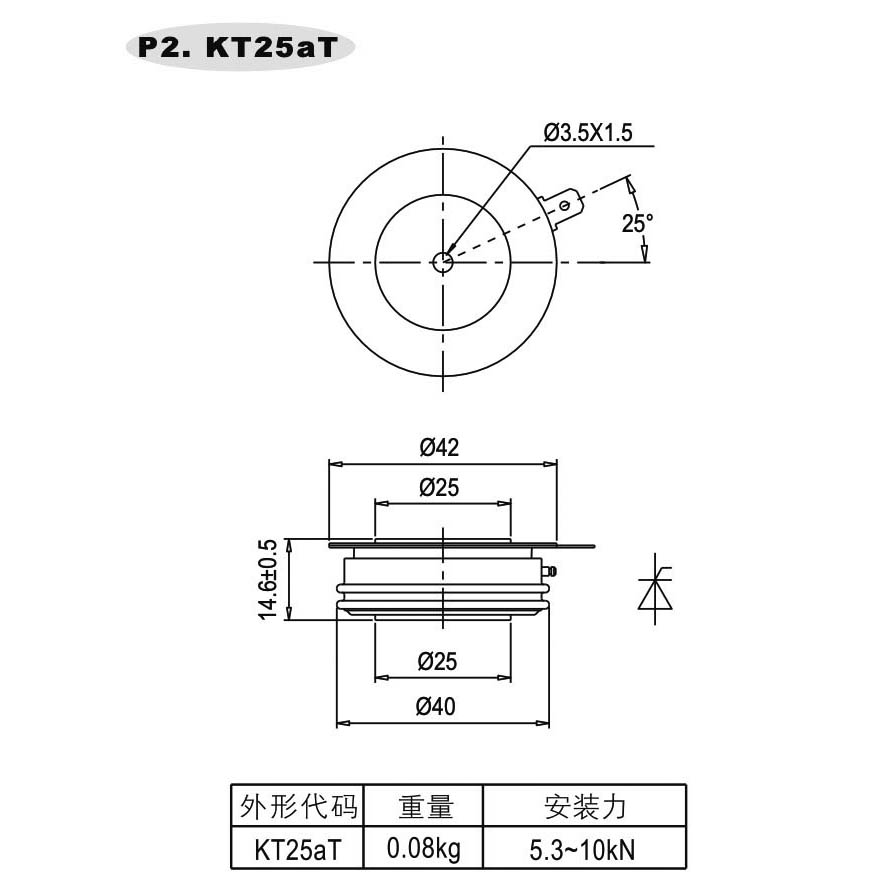 P2. KT25aT

Ø3.5X1.5

25°

Ø42

Ø25

14.6±0.5

Ø25

Ø40

| 外形代码 | 重量 | 安装力 |
|---|---|---|
| KT25aT | 0.08kg | 5.3~10kN |